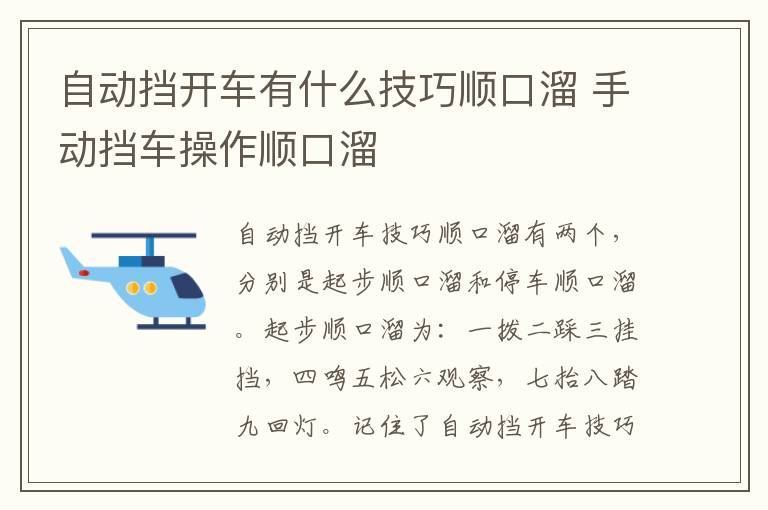 自动挡开车有什么技巧顺口溜 手动挡车操作顺口溜

自动挡开车技巧顺口溜有两个，分别是起步顺口溜和停车顺口溜。起步顺口溜为：一拨二踩三挂挡，四鸣五松六观察，七抬八踏九回灯。记住了自动挡开车技巧